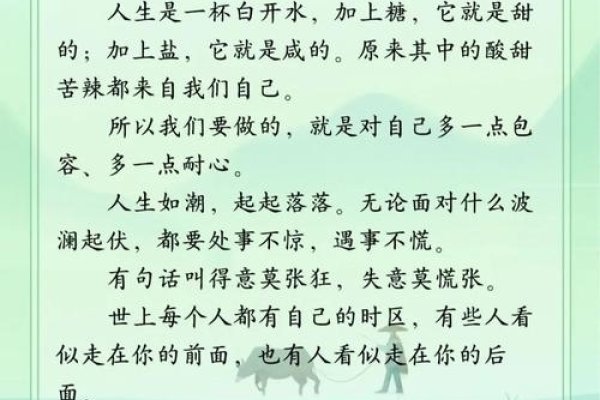 人生是一杯白开水，加上糖，它就是甜的；加上盐，它就是咸的。原来其中的酸甜苦辣都来自我们自己。

所以我们要做的，就是对自己多一点包容、多一点耐心。

人生如潮，起起落落。无论面对什么波澜起伏，都要处事不惊，遇事不慌。

有句话叫得意莫张狂，失意莫慌张。

世上每个人都有自己的时区，有些人看似走在你的前面，也有人看似走在你的后面。